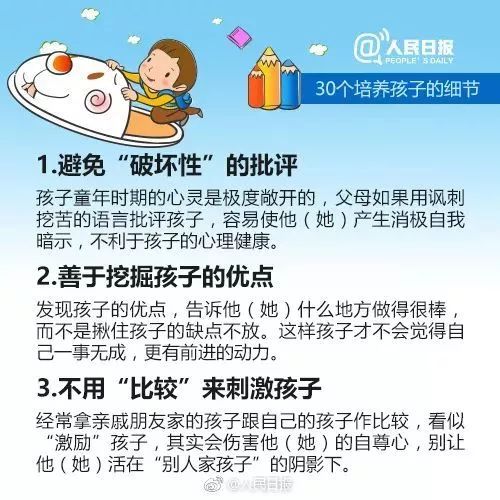 @人民日报
PEOPLE' S DAILY

30个培养孩子的细节

1.避免“破坏性”的批评

孩子童年时期的心灵是极度敞开的，父母如果用讽刺挖苦的语言批评孩子，容易使他（她）产生消极自我暗示，不利于孩子的心理健康。

2.善于挖掘孩子的优点

发现孩子的优点，告诉他（她）什么地方做得很棒，而不是揪住孩子的缺点不放。这样孩子才不会觉得自己一事无成，更有前进的动力。

3.不用“比较”来刺激孩子

经常拿亲戚朋友家的孩子跟自己的孩子作比较，看似“激励”孩子，其实会伤害他（她）的自尊心，别让他（她）活在“别人家孩子”的阴影下。

@人民日报